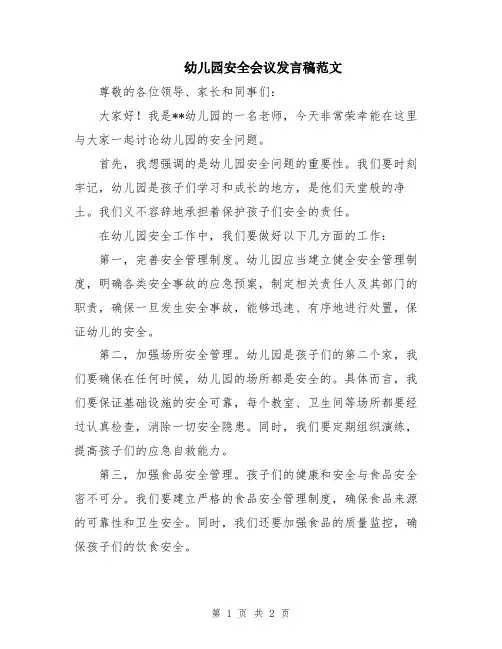 幼儿园安全会议发言稿范文

尊敬的各位领导、家长和同事们：

大家好！我是**幼儿园的一名老师，今天非常荣幸能在这里与大家一起讨论幼儿园的安全问题。

首先，我想强调的是幼儿园安全问题的重要性。我们要时刻牢记，幼儿园是孩子们学习和成长的地方，是他们天堂般的净土。我们义不容辞地承担着保护孩子们安全的责任。

在幼儿园安全工作中，我们要做好以下几方面的工作：

第一，完善安全管理制度。幼儿园应当建立健全安全管理制度，明确各类安全事故的应急预案，制定相关责任人及其部门的职责，确保一旦发生安全事故，能够迅速、有序地进行处置，保证幼儿的安全。

第二，加强场所安全管理。幼儿园是孩子们的第二个家，我们要确保在任何时候，幼儿园的场所都是安全的。具体而言，我们要保证基础设施的安全可靠，每个教室、卫生间等场所都要经过认真检查，消除一切安全隐患。同时，我们要定期组织演练，提高孩子们的应急自救能力。

第三，加强食品安全管理。孩子们的健康和安全与食品安全密不可分。我们要建立严格的食品安全管理制度，确保食品来源的可靠性和卫生安全。同时，我们还要加强食品的质量监控，确保孩子们的饮食安全。

第 1 页 共 2 页